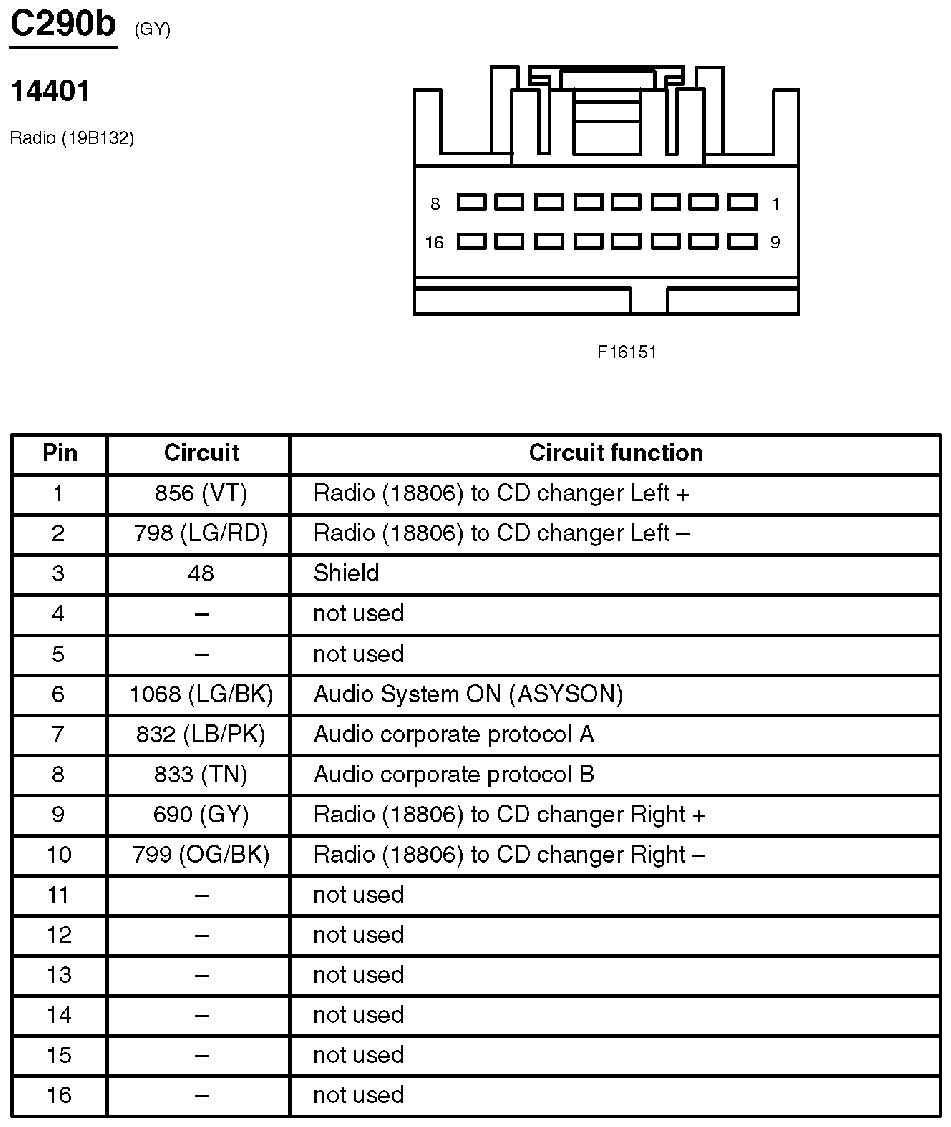 C290b (GY)

14401

Radio (19B132)

8 1
16 9

F16151

| Pin | Circuit | Circuit function |
|---|---|---|
| 1 | 856 (VT) | Radio (18806) to CD changer Left + |
| 2 | 798 (LG/RD) | Radio (18806) to CD changer Left – |
| 3 | 48 | Shield |
| 4 | – | not used |
| 5 | – | not used |
| 6 | 1068 (LG/BK) | Audio System ON (ASYSON) |
| 7 | 832 (LB/PK) | Audio corporate protocol A |
| 8 | 833 (TN) | Audio corporate protocol B |
| 9 | 690 (GY) | Radio (18806) to CD changer Right + |
| 10 | 799 (OG/BK) | Radio (18806) to CD changer Right – |
| 11 | – | not used |
| 12 | – | not used |
| 13 | – | not used |
| 14 | – | not used |
| 15 | – | not used |
| 16 | – | not used |